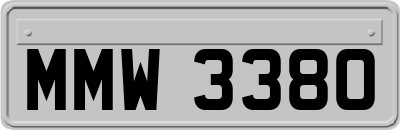 MMW 3380